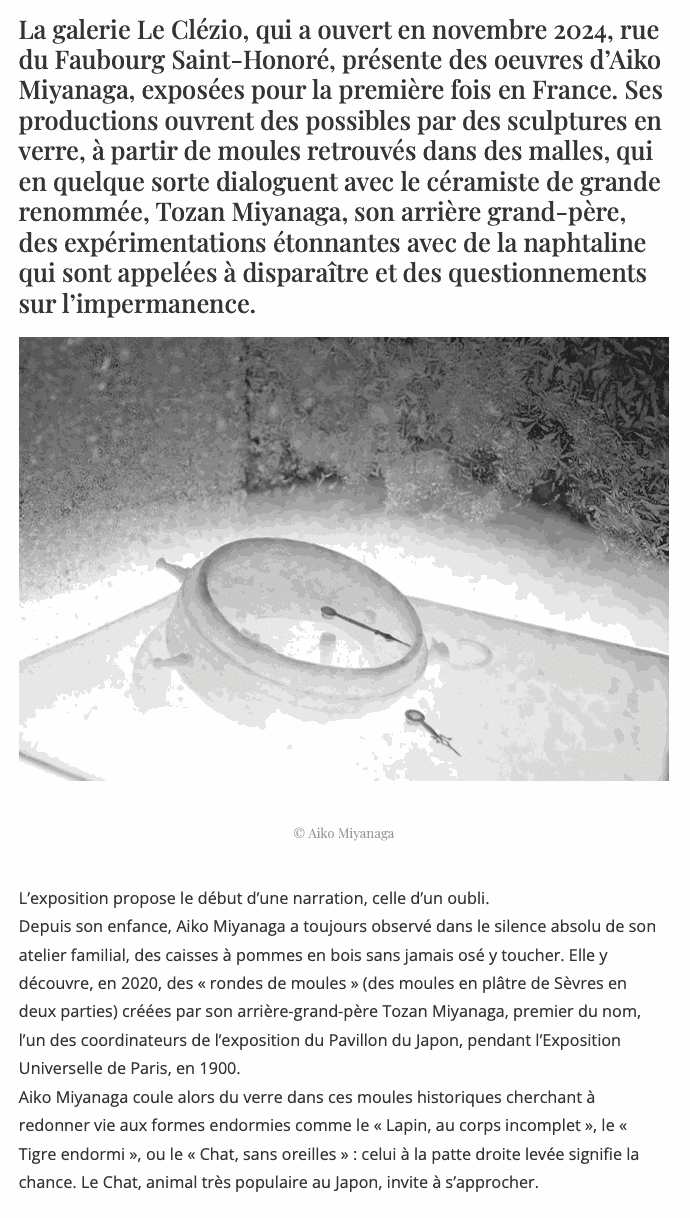 La galerie Le Clézio, qui a ouvert en novembre 2024, rue du Faubourg Saint-Honoré, présente des oeuvres d'Aiko Miyanaga, exposées pour la première fois en France. Ses productions ouvrent des possibles par des sculptures en verre, à partir de moules retrouvés dans des malles, qui en quelque sorte dialoguent avec le céramiste de grande renommée, Tozan Miyanaga, son arrière grand-père, des expérimentations étonnantes avec de la naphtaline qui sont appelées à disparaître et des questionnements sur l'impermanence.

© Aiko Miyanaga

L'exposition propose le début d'une narration, celle d'un oubli.
Depuis son enfance, Aiko Miyanaga a toujours observé dans le silence absolu de son atelier familial, des caisses à pommes en bois sans jamais osé y toucher. Elle y découvre, en 2020, des « rondes de moules » (des moules en plâtre de Sèvres en deux parties) créées par son arrière-grand-père Tozan Miyanaga, premier du nom, l'un des coordinateurs de l'exposition du Pavillon du Japon, pendant l'Exposition Universelle de Paris, en 1900.
Aiko Miyanaga coule alors du verre dans ces moules historiques cherchant à redonner vie aux formes endormies comme le « Lapin, au corps incomplet », le « Tigre endormi », ou le « Chat, sans oreilles » : celui à la patte droite levée signifie la chance. Le Chat, animal très populaire au Japon, invite à s'approcher.